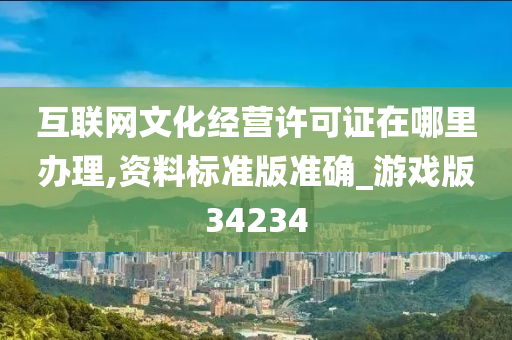 互联网文化经营许可证在哪里办理,资料标准版准确_游戏版34234